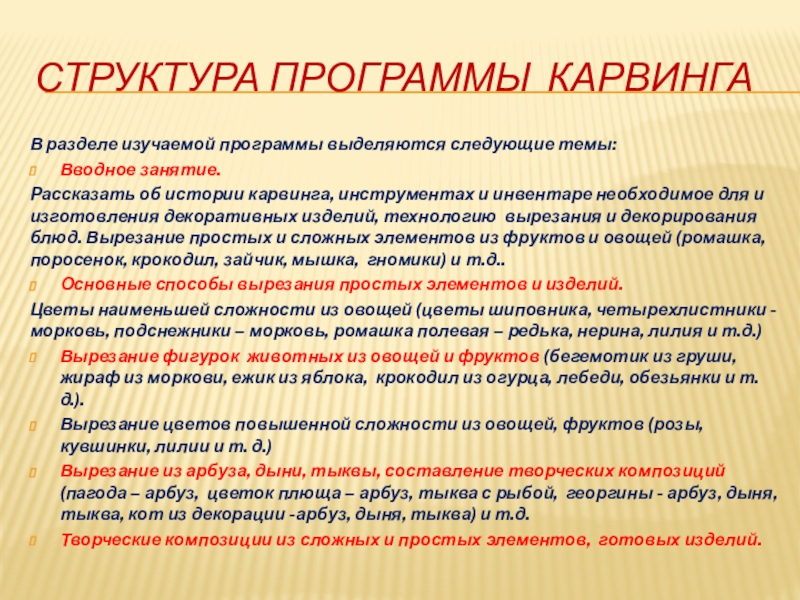 СТРУКТУРА ПРОГРАММЫ КАРВИНГА

В разделе изучаемой программы выделяются следующие темы:

Вводное занятие.

Рассказать об истории карвинга, инструментах и инвентаре необходимое для и изготовления декоративных изделий, технологию вырезания и декорирования блюд. Вырезание простых и сложных элементов из фруктов и овощей (ромашка, поросенок, крокодил, зайчик, мышка, гномики) и т.д..

Основные способы вырезания простых элементов и изделий.

Цветы наименьшей сложности из овощей (цветы шиповника, четырехлистники - морковь, подснежники – морковь, ромашка полевая – редька, нерина, лилия и т.д.)

Вырезание фигурок животных из овощей и фруктов (бегемотик из груши, жираф из моркови, ежик из яблока, крокодил из огурца, лебеди, обезьянки и т. д.).

Вырезание цветов повышенной сложности из овощей, фруктов (розы, кувшинки, лилии и т. д.)

Вырезание из арбуза, дыни, тыквы, составление творческих композиций (пагода – арбуз, цветок плюща – арбуз, тыква с рыбой, георгины - арбуз, дыня, тыква, кот из декорации -арбуз, дыня, тыква) и т.д.

Творческие композиции из сложных и простых элементов, готовых изделий.